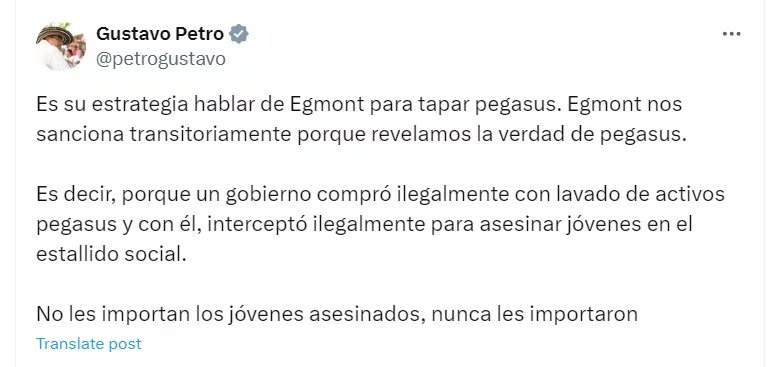 Gustavo Petro
@petrogustavo

Es su estrategia hablar de Egmont para tapar pegasus. Egmont nos sanciona transitoriamente porque revelamos la verdad de pegasus.

Es decir, porque un gobierno compró ilegalmente con lavado de activos pegasus y con él, interceptó ilegalmente para asesinar jóvenes en el estallido social.

No les importan los jóvenes asesinados, nunca les importaron

Translate post